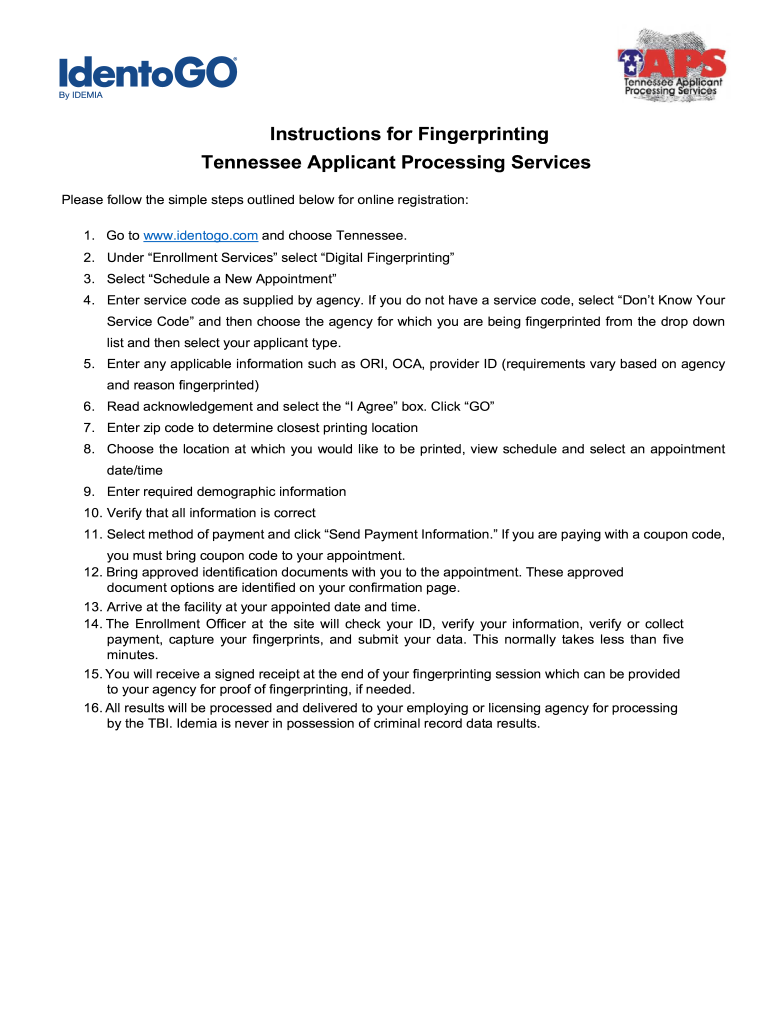 IdentoGO
By IDEMIA

TAPS
Tennessee Applicant Processing Services

Instructions for Fingerprinting
Tennessee Applicant Processing Services

Please follow the simple steps outlined below for online registration:

1. Go to www.identogo.com and choose Tennessee.
2. Under “Enrollment Services” select “Digital Fingerprinting”
3. Select “Schedule a New Appointment”
4. Enter service code as supplied by agency. If you do not have a service code, select “Don’t Know Your Service Code” and then choose the agency for which you are being fingerprinted from the drop down list and then select your applicant type.
5. Enter any applicable information such as ORI, OCA, provider ID (requirements vary based on agency and reason fingerprinted)
6. Read acknowledgement and select the “I Agree” box. Click “GO”
7. Enter zip code to determine closest printing location
8. Choose the location at which you would like to be printed, view schedule and select an appointment date/time
9. Enter required demographic information
10. Verify that all information is correct
11. Select method of payment and click “Send Payment Information.” If you are paying with a coupon code, you must bring coupon code to your appointment.
12. Bring approved identification documents with you to the appointment. These approved document options are identified on your confirmation page.
13. Arrive at the facility at your appointed date and time.
14. The Enrollment Officer at the site will check your ID, verify your information, verify or collect payment, capture your fingerprints, and submit your data. This normally takes less than five minutes.
15. You will receive a signed receipt at the end of your fingerprinting session which can be provided to your agency for proof of fingerprinting, if needed.
16. All results will be processed and delivered to your employing or licensing agency for processing by the TBI. Idemia is never in possession of criminal record data results.